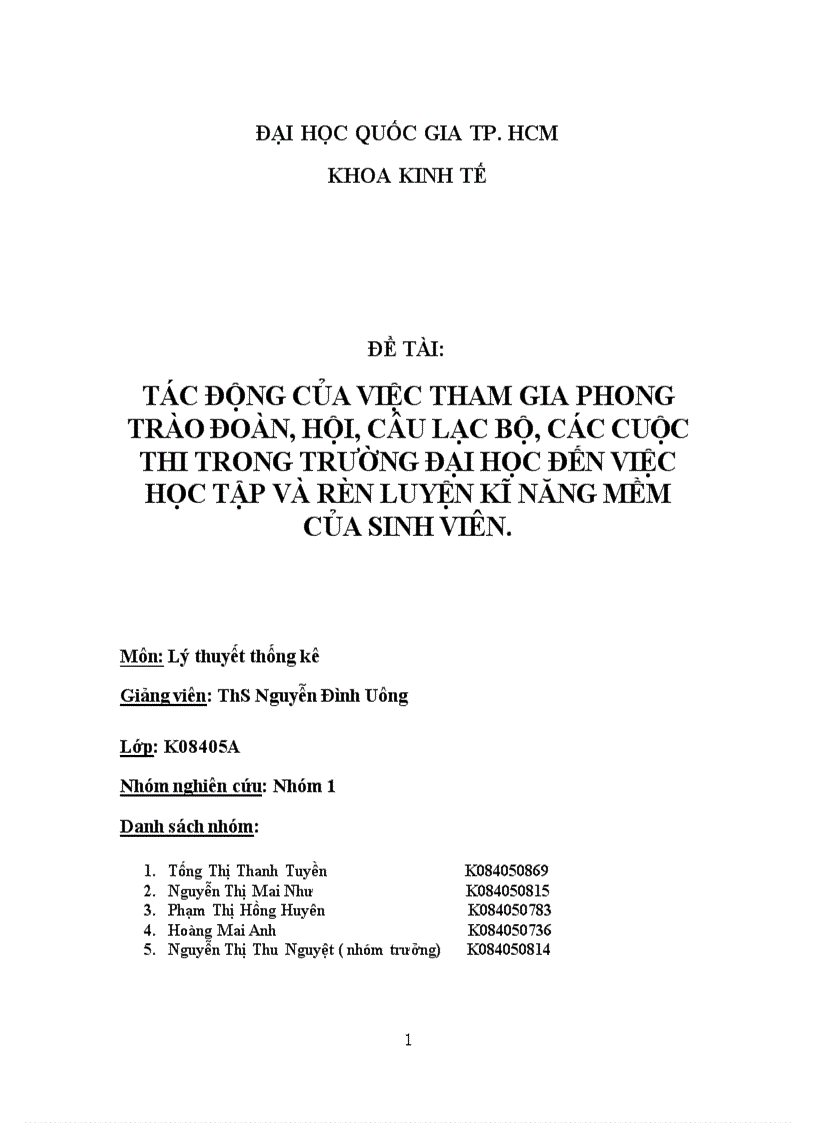 ĐẠI HỌC QUỐC GIA TP. HCM

KHOA KINH TẾ

ĐỀ TÀI:

TÁC ĐỘNG CỦA VIỆC THAM GIA PHONG TRÀO ĐOÀN, HỘI, CÂU LẠC BỘ, CÁC CUỘC THI TRONG TRƯỜNG ĐẠI HỌC ĐẾN VIỆC HỌC TẬP VÀ RÈN LUYỆN KĨ NĂNG MỀM CỦA SINH VIÊN.

Môn: Lý thuyết thống kê

Giảng viên: ThS Nguyễn Đình Uông

Lớp: K08405A

Nhóm nghiên cứu: Nhóm 1

Danh sách nhóm:

1. Tống Thị Thanh Tuyền K084050869
2. Nguyễn Thị Mai Như K084050815
3. Phạm Thị Hồng Huyên K084050783
4. Hoàng Mai Anh K084050736
5. Nguyễn Thị Thu Nguyệt ( nhóm trưởng) K084050814

1